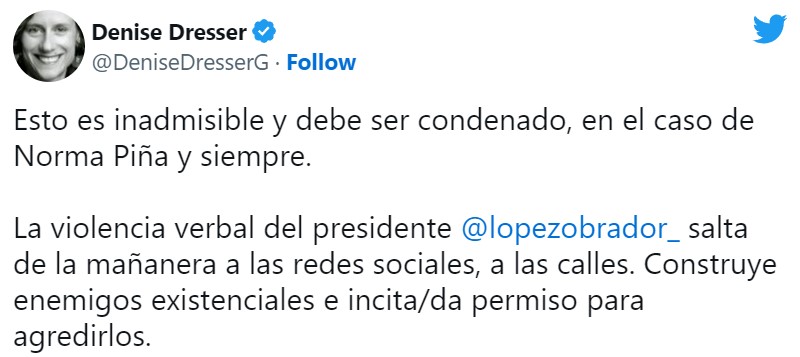 Denise Dresser
@DeniseDresserG · Follow

Esto es inadmisible y debe ser condenado, en el caso de Norma Piña y siempre.

La violencia verbal del presidente @lopezobrador_ salta de la mañanera a las redes sociales, a las calles. Construye enemigos existenciales e incita/da permiso para agredirlos.